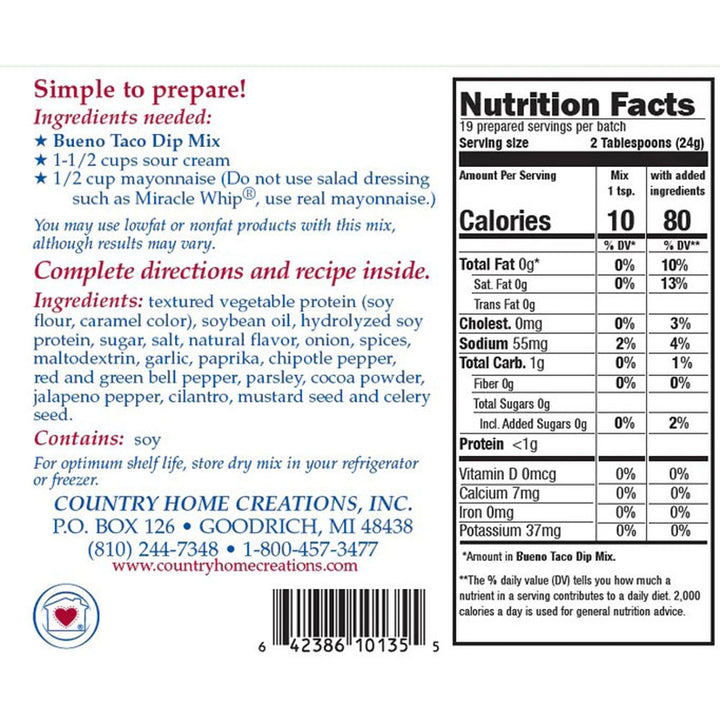 Simple to prepare!

Ingredients needed:

★ Bueno Taco Dip Mix
★ 1-1/2 cups sour cream
★ 1/2 cup mayonnaise (Do not use salad dressing such as Miracle Whip®, use real mayonnaise.)

You may use lowfat or nonfat products with this mix, although results may vary.

Complete directions and recipe inside.

Ingredients: textured vegetable protein (soy flour, caramel color), soybean oil, hydrolyzed soy protein, sugar, salt, natural flavor, onion, spices, maltodextrin, garlic, paprika, chipotle pepper, red and green bell pepper, parsley, cocoa powder, jalapeno pepper, cilantro, mustard seed and celery seed.

Contains: soy

For optimum shelf life, store dry mix in your refrigerator or freezer.

COUNTRY HOME CREATIONS, INC.
P.O. BOX 126 • GOODRICH, MI 48438
(810) 244-7348 • 1-800-457-3477
www.countryhomecreations.com

6 42386 10135 5

Nutrition Facts
19 prepared servings per batch
Serving size 2 Tablespoons (24g)

| Amount Per Serving | Mix 1 tsp. | with added ingredients |
|---|---|---|
| Calories | 10 | 80 |
| | % DV* | % DV** |
| Total Fat 0g* | 0% | 10% |
| Sat. Fat 0g | 0% | 13% |
| Trans Fat 0g | | |
| Cholest. 0mg | 0% | 3% |
| Sodium 55mg | 2% | 4% |
| Total Carb. 1g | 0% | 1% |
| Fiber 0g | 0% | 0% |
| Total Sugars 0g | | |
| Incl. Added Sugars 0g | 0% | 2% |
| Protein <1g | | |
| Vitamin D 0mcg | 0% | 0% |
| Calcium 7mg | 0% | 0% |
| Iron 0mg | 0% | 0% |
| Potassium 37mg | 0% | 0% |

*Amount in Bueno Taco Dip Mix.

**The % daily value (DV) tells you how much a nutrient in a serving contributes to a daily diet. 2,000 calories a day is used for general nutrition advice.